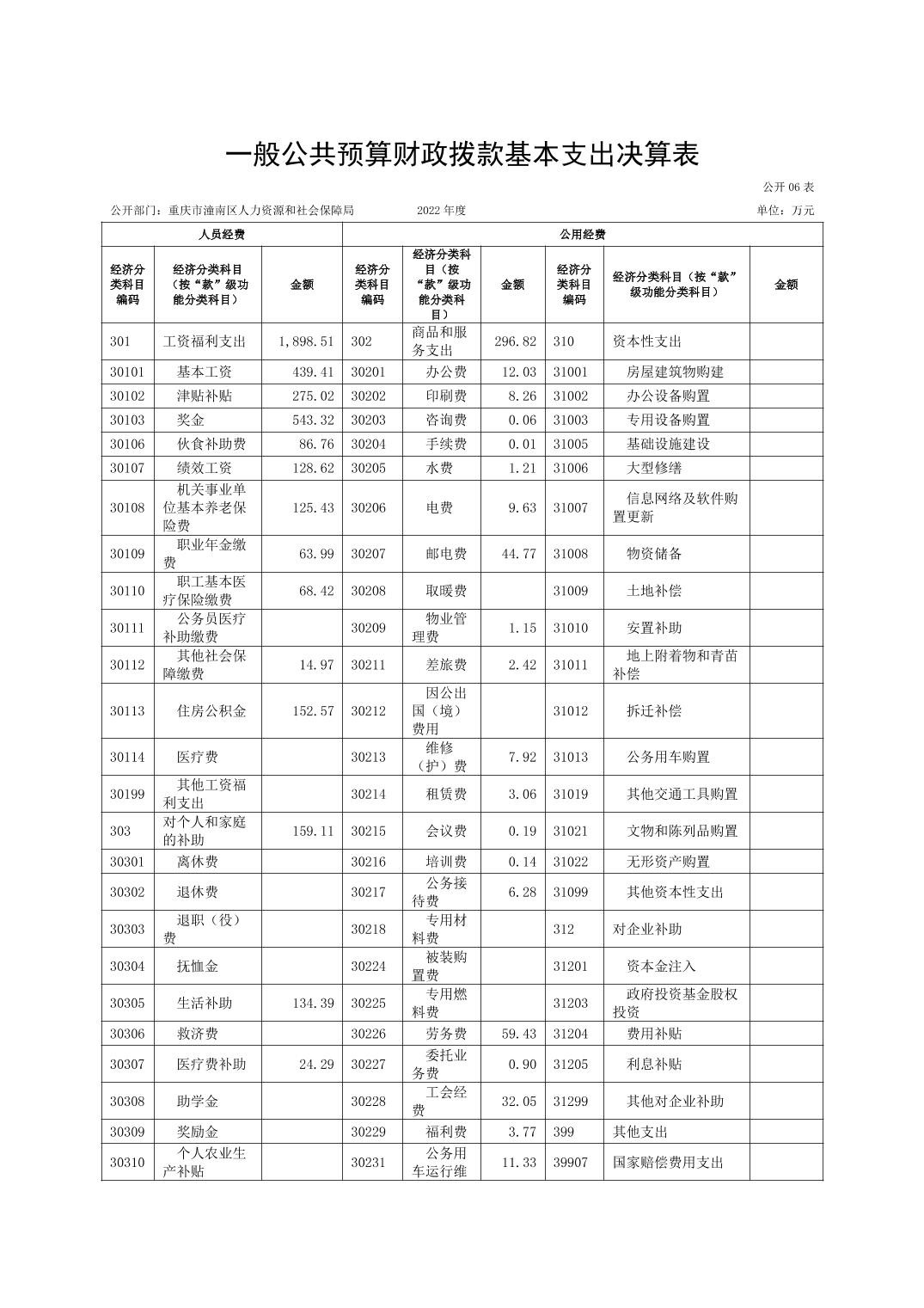 一般公共预算财政拨款基本支出决算表

公开06表

公开部门：重庆市潼南区人力资源和社会保障局 2022年度 单位：万元

| 人员经费 | | | 公用经费 | | | | | |
|---|---|---|---|---|---|---|---|---|
| 经济分类科目编码 | 经济分类科目（按“款”级功能分类科目） | 金额 | 经济分类科目编码 | 经济分类科目（按“款”级功能分类科目） | 金额 | 经济分类科目编码 | 经济分类科目（按“款”级功能分类科目） | 金额 |
| 301 | 工资福利支出 | 1,898.51 | 302 | 商品和服务支出 | 296.82 | 310 | 资本性支出 | |
| 30101 | 基本工资 | 439.41 | 30201 | 办公费 | 12.03 | 31001 | 房屋建筑物购建 | |
| 30102 | 津贴补贴 | 275.02 | 30202 | 印刷费 | 8.26 | 31002 | 办公设备购置 | |
| 30103 | 奖金 | 543.32 | 30203 | 咨询费 | 0.06 | 31003 | 专用设备购置 | |
| 30106 | 伙食补助费 | 86.76 | 30204 | 手续费 | 0.01 | 31005 | 基础设施建设 | |
| 30107 | 绩效工资 | 128.62 | 30205 | 水费 | 1.21 | 31006 | 大型修缮 | |
| 30108 | 机关事业单位基本养老保险费 | 125.43 | 30206 | 电费 | 9.63 | 31007 | 信息网络及软件购置更新 | |
| 30109 | 职业年金缴费 | 63.99 | 30207 | 邮电费 | 44.77 | 31008 | 物资储备 | |
| 30110 | 职工基本医疗保险缴费 | 68.42 | 30208 | 取暖费 | | 31009 | 土地补偿 | |
| 30111 | 公务员医疗补助缴费 | | 30209 | 物业管理费 | 1.15 | 31010 | 安置补助 | |
| 30112 | 其他社会保障缴费 | 14.97 | 30211 | 差旅费 | 2.42 | 31011 | 地上附着物和青苗补偿 | |
| 30113 | 住房公积金 | 152.57 | 30212 | 因公出国（境）费用 | | 31012 | 拆迁补偿 | |
| 30114 | 医疗费 | | 30213 | 维修（护）费 | 7.92 | 31013 | 公务用车购置 | |
| 30199 | 其他工资福利支出 | | 30214 | 租赁费 | 3.06 | 31019 | 其他交通工具购置 | |
| 303 | 对个人和家庭的补助 | 159.11 | 30215 | 会议费 | 0.19 | 31021 | 文物和陈列品购置 | |
| 30301 | 离休费 | | 30216 | 培训费 | 0.14 | 31022 | 无形资产购置 | |
| 30302 | 退休费 | | 30217 | 公务接待费 | 6.28 | 31099 | 其他资本性支出 | |
| 30303 | 退职（役）费 | | 30218 | 专用材料费 | | 312 | 对企业补助 | |
| 30304 | 抚恤金 | | 30224 | 被装购置费 | | 31201 | 资本金注入 | |
| 30305 | 生活补助 | 134.39 | 30225 | 专用燃料费 | | 31203 | 政府投资基金股权投资 | |
| 30306 | 救济费 | | 30226 | 劳务费 | 59.43 | 31204 | 费用补贴 | |
| 30307 | 医疗费补助 | 24.29 | 30227 | 委托业务费 | 0.90 | 31205 | 利息补贴 | |
| 30308 | 助学金 | | 30228 | 工会经费 | 32.05 | 31299 | 其他对企业补助 | |
| 30309 | 奖励金 | | 30229 | 福利费 | 3.77 | 399 | 其他支出 | |
| 30310 | 个人农业生产补贴 | | 30231 | 公务用车运行维 | 11.33 | 39907 | 国家赔偿费用支出 | |